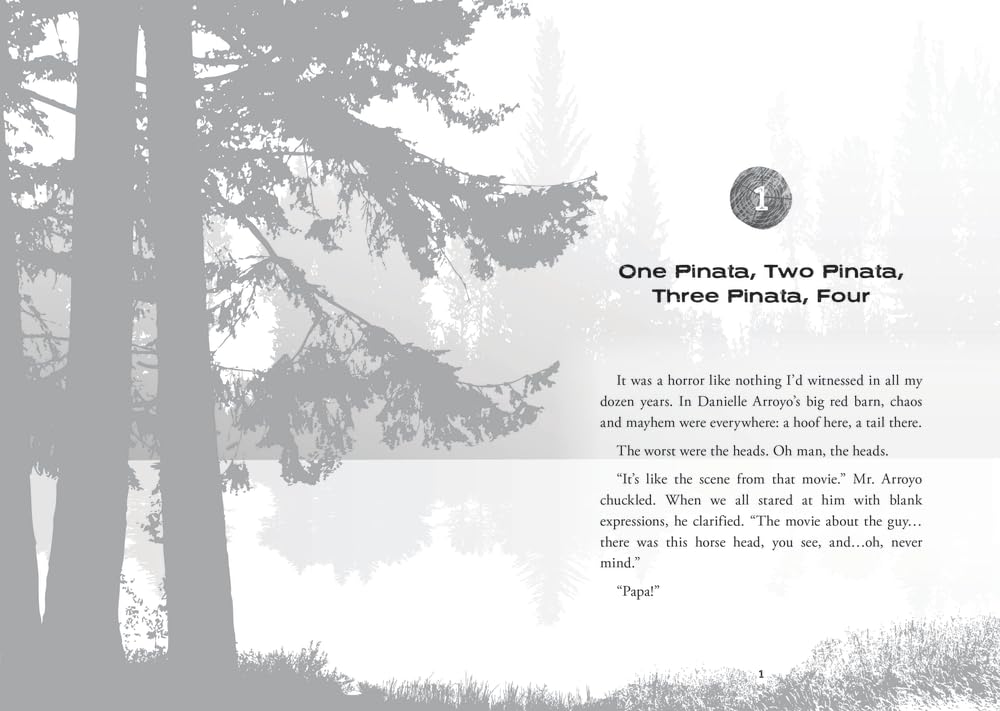 1

One Pinata, Two Pinata, Three Pinata, Four

It was a horror like nothing I'd witnessed in all my dozen years. In Danielle Arroyo's big red barn, chaos and mayhem were everywhere: a hoof here, a tail there.

The worst were the heads. Oh man, the heads.

"It's like the scene from that movie." Mr. Arroyo chuckled. When we all stared at him with blank expressions, he clarified. "The movie about the guy… there was this horse head, you see, and…oh, never mind."

"Papa!"

1